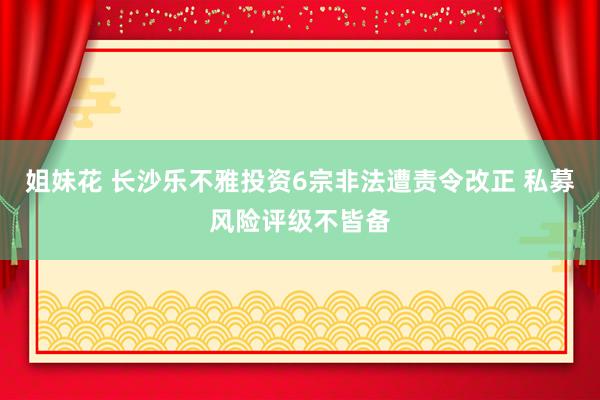 姐妹花 长沙乐不雅投资6宗非法遭责令改正 私募风险评级不皆备